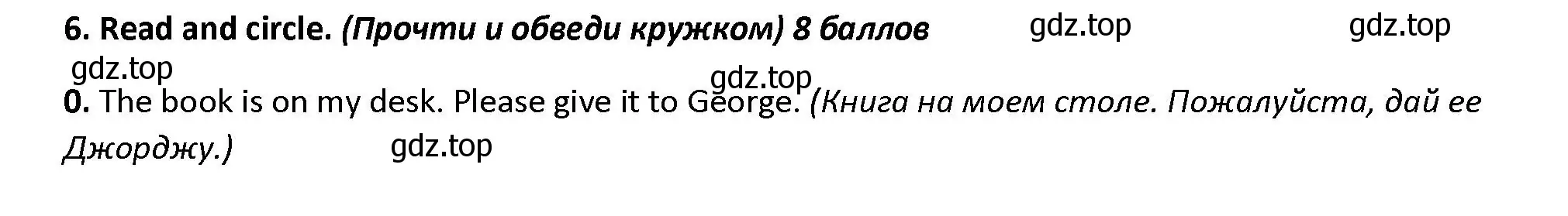 6. Read and circle. (Прочти и обведи кружком) 8 баллов gdz.top gdz.top

gdz.top

gdz.top

0. The book is on my desk. Please give it to George. (Книга на моем столе. Пожалуйста, дай ее Джорджу.) gdz.top